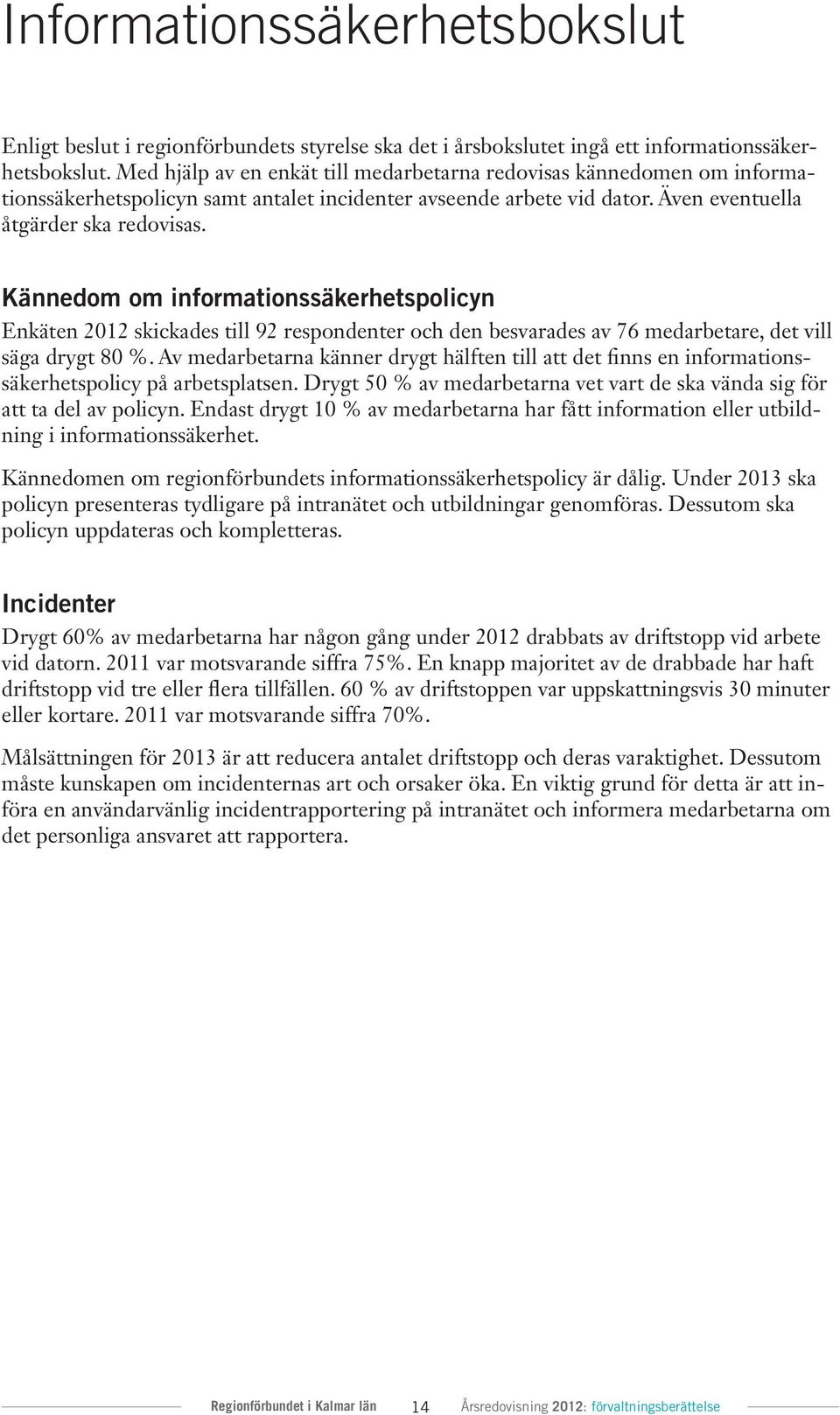 Informationssäkerhetsbokslut

Enligt beslut i regionförbundets styrelse ska det i årsbokslutet ingå ett informationssäkerhetsbokslut. Med hjälp av en enkät till medarbetarna redovisas kännedomen om informationssäkerhetspolicyn samt antalet incidenter avseende arbete vid dator. Även eventuella åtgärder ska redovisas.

Kännedom om informationssäkerhetspolicyn

Enkäten 2012 skickades till 92 respondenter och den besvarades av 76 medarbetare, det vill säga drygt 80 %. Av medarbetarna känner drygt hälften till att det finns en informationssäkerhetspolicy på arbetsplatsen. Drygt 50 % av medarbetarna vet vart de ska vända sig för att ta del av policyn. Endast drygt 10 % av medarbetarna har fått information eller utbildning i informationssäkerhet.

Kännedomen om regionförbundets informationssäkerhetspolicy är dålig. Under 2013 ska policyn presenteras tydligare på intranätet och utbildningar genomföras. Dessutom ska policyn uppdateras och kompletteras.

Incidenter

Drygt 60% av medarbetarna har någon gång under 2012 drabbats av driftstopp vid arbete vid datorn. 2011 var motsvarande siffra 75%. En knapp majoritet av de drabbade har haft driftstopp vid tre eller flera tillfällen. 60 % av driftstoppen var uppskattningsvis 30 minuter eller kortare. 2011 var motsvarande siffra 70%.

Målsättningen för 2013 är att reducera antalet driftstopp och deras varaktighet. Dessutom måste kunskapen om incidenternas art och orsaker öka. En viktig grund för detta är att införa en användarvänlig incidentrapportering på intranätet och informera medarbetarna om det personliga ansvaret att rapportera.

Regionförbundet i Kalmar län 14 Årsredovisning 2012: förvaltningsberättelse